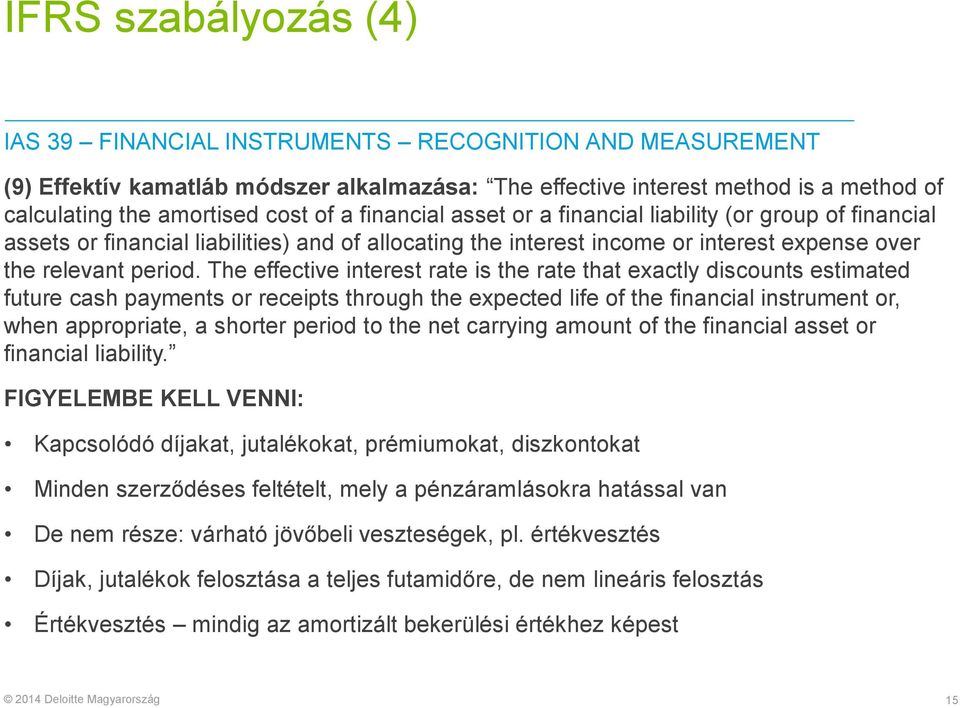 IFRS szabályozás (4)

IAS 39 – FINANCIAL INSTRUMENTS – RECOGNITION AND MEASUREMENT

(9) Effektív kamatláb módszer alkalmazása: “The effective interest method is a method of calculating the amortised cost of a financial asset or a financial liability (or group of financial assets or financial liabilities) and of allocating the interest income or interest expense over the relevant period. The effective interest rate is the rate that exactly discounts estimated future cash payments or receipts through the expected life of the financial instrument or, when appropriate, a shorter period to the net carrying amount of the financial asset or financial liability.”

FIGYELEMBE KELL VENNI:

• Kapcsolódó díjakat, jutalékokat, prémiumokat, diszkontokat

• Minden szerződéses feltételt, mely a pénzáramlásokra hatással van

• De nem része: várható jövőbeli veszteségek, pl. értékvesztés

• Díjak, jutalékok felosztása a teljes futamidőre, de nem lineáris felosztás

• Értékvesztés – mindig az amortizált bekerülési értékhez képest

© 2014 Deloitte Magyarország

15